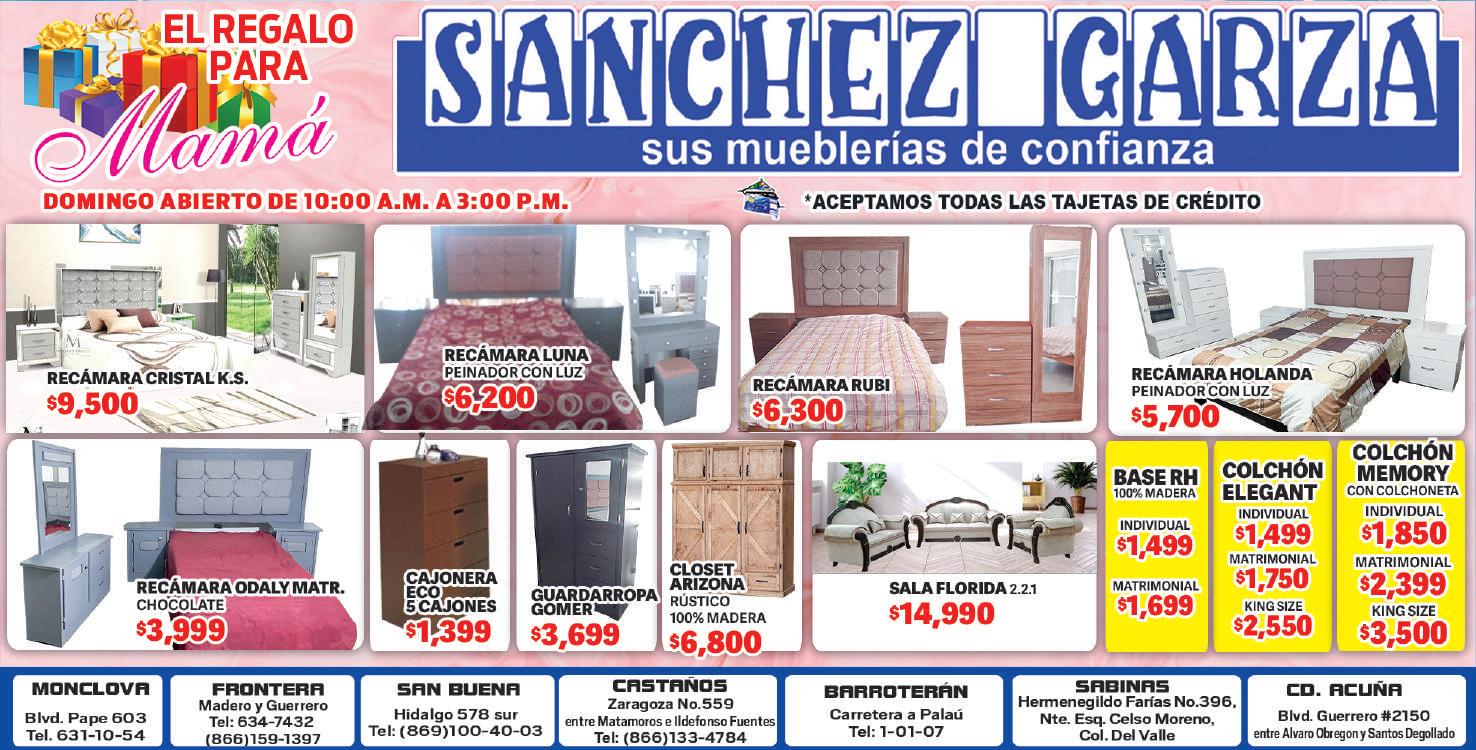 EL REGALO PARA Mamá

SANCHEZ GARZA
sus mueblerías de confianza

DOMINGO ABIERTO DE 10:00 A.M. A 3:00 P.M.

*ACEPTAMOS TODAS LAS TAJETAS DE CRÉDITO

RECÁMARA CRISTAL K.S.
$9,500

RECÁMARA LUNA
PEINADOR CON LUZ
$6,200

RECÁMARA RUBI
$6,300

RECÁMARA HOLANDA
PEINADOR CON LUZ
$5,700

RECÁMARA ODALY MATR.
CHOCOLATE
$3,999

CAJONERA ECO 5 CAJONES
$1,399

GUARDARROPA GOMER
$3,699

CLOSET ARIZONA
RÚSTICO
100% MADERA
$6,800

SALA FLORIDA 2.2.1
$14,990

BASE RH
100% MADERA
INDIVIDUAL
$1,499
MATRIMONIAL
$1,699

COLCHÓN ELEGANT
INDIVIDUAL
$1,499
MATRIMONIAL
$1,750
KING SIZE
$2,550

COLCHÓN MEMORY
CON COLCHONETA
INDIVIDUAL
$1,850
MATRIMONIAL
$2,399
KING SIZE
$3,500

MONCLOVA
Blvd. Pape 603
Tel. 631-10-54

FRONTERA
Madero y Guerrero
Tel: 634-7432
(866)159-1397

SAN BUENA
Hidalgo 578 sur
Tel: (869)100-40-03

CASTAÑOS
Zaragoza No.559
entre Matamoros e Ildefonso Fuentes
Tel: (866)133-4784

BARROTERÁN
Carretera a Palaú
Tel: 1-01-07

SABINAS
Hermenegildo Farías No.396,
Nte. Esq. Celso Moreno,
Col. Del Valle

CD. ACUÑA
Blvd. Guerrero #2150
entre Alvaro Obregon y Santos Degollado